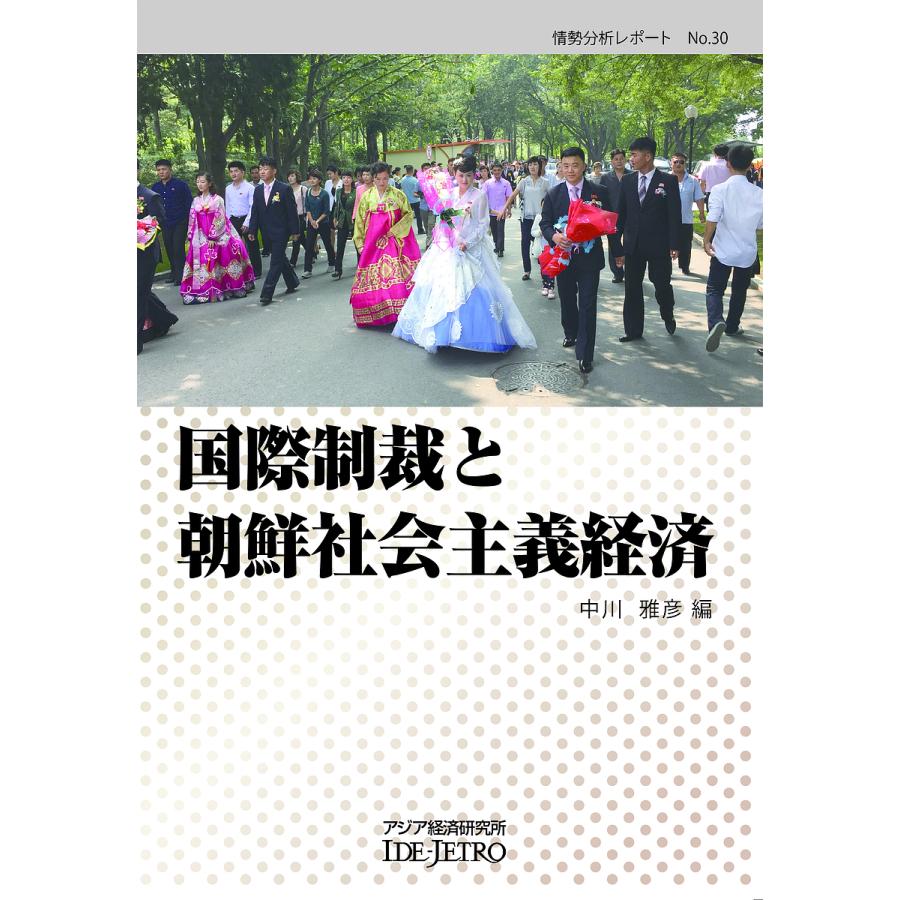 情勢分析レポート　No.30

国際制裁と
朝鮮社会主義経済

中川　雅彦 編

アジア経済研究所
IDE-JETRO